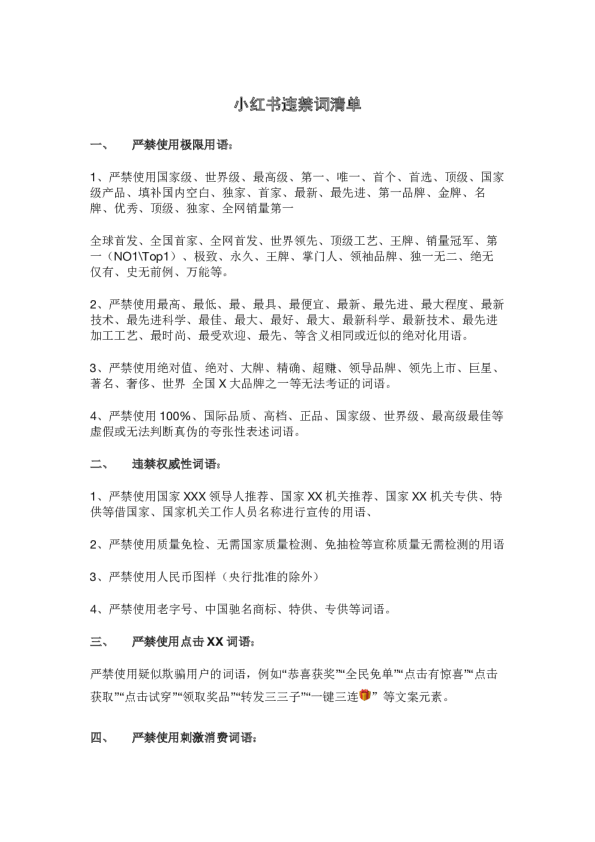 小红书违禁词清单

一、 严禁使用极限用语：

1、严禁使用国家级、世界级、最高级、第一、唯一、首个、首选、顶级、国家级产品、填补国内空白、独家、首家、最新、最先进、第一品牌、金牌、名牌、优秀、顶级、独家、全网销量第一

全球首发、全国首家、全网首发、世界领先、顶级工艺、王牌、销量冠军、第一（NO1\Top1）、极致、永久、王牌、掌门人、领袖品牌、独一无二、绝无仅有、史无前例、万能等。

2、严禁使用最高、最低、最、最具、最便宜、最新、最先进、最大程度、最新技术、最先进科学、最佳、最大、最好、最大、最新科学、最新技术、最先进加工工艺、最时尚、最受欢迎、最先、等含义相同或近似的绝对化用语。

3、严禁使用绝对值、绝对、大牌、精确、超赚、领导品牌、领先上市、巨星、著名、奢侈、世界 全国 X 大品牌之一等无法考证的词语。

4、严禁使用 100%、国际品质、高档、正品、国家级、世界级、最高级最佳等虚假或无法判断真伪的夸张性表述词语。

二、 违禁权威性词语：

1、严禁使用国家 XXX 领导人推荐、国家 XX 机关推荐、国家 XX 机关专供、特供等借国家、国家机关工作人员名称进行宣传的用语、

2、严禁使用质量免检、无需国家质量检测、免抽检等宣称质量无需检测的用语

3、严禁使用人民币图样（央行批准的除外）

4、严禁使用老字号、中国驰名商标、特供、专供等词语。

三、 严禁使用点击 XX 词语：

严禁使用疑似欺骗用户的词语，例如“恭喜获奖”“全民免单”“点击有惊喜”“点击获取”“点击试穿”“领取奖品”“转发三三子”“一键三连” 等文案元素。

四、 严禁使用刺激消费词语：